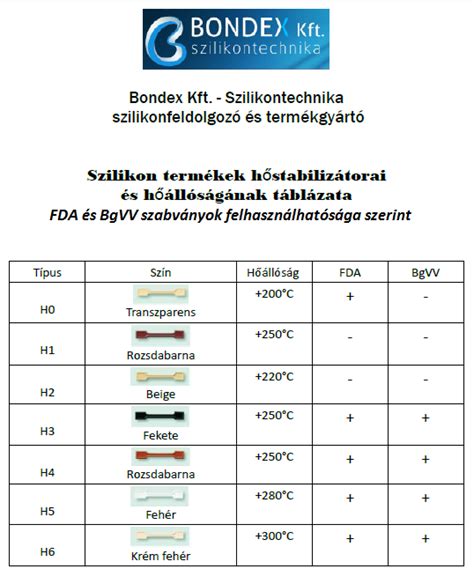 BONDEX Kft.
szilikontechnika

Bondex Kft. - Szilikontechnika
szilikonfeldolgozó és termékgyártó

Szilikon termékek hőstabilizátorai
és hőállóságának táblázata
FDA és BgVV szabványok felhasználhatósága szerint

| Típus | Szín | Hőállóság | FDA | BgVV |
|---|---|---|---|---|
| H0 | Transzparens | +200°C | + | - |
| H1 | Rozsdabarna | +250°C | - | - |
| H2 | Beige | +220°C | - | - |
| H3 | Fekete | +250°C | + | + |
| H4 | Rozsdabarna | +250°C | + | + |
| H5 | Fehér | +280°C | + | + |
| H6 | Krém fehér | +300°C | + | + |